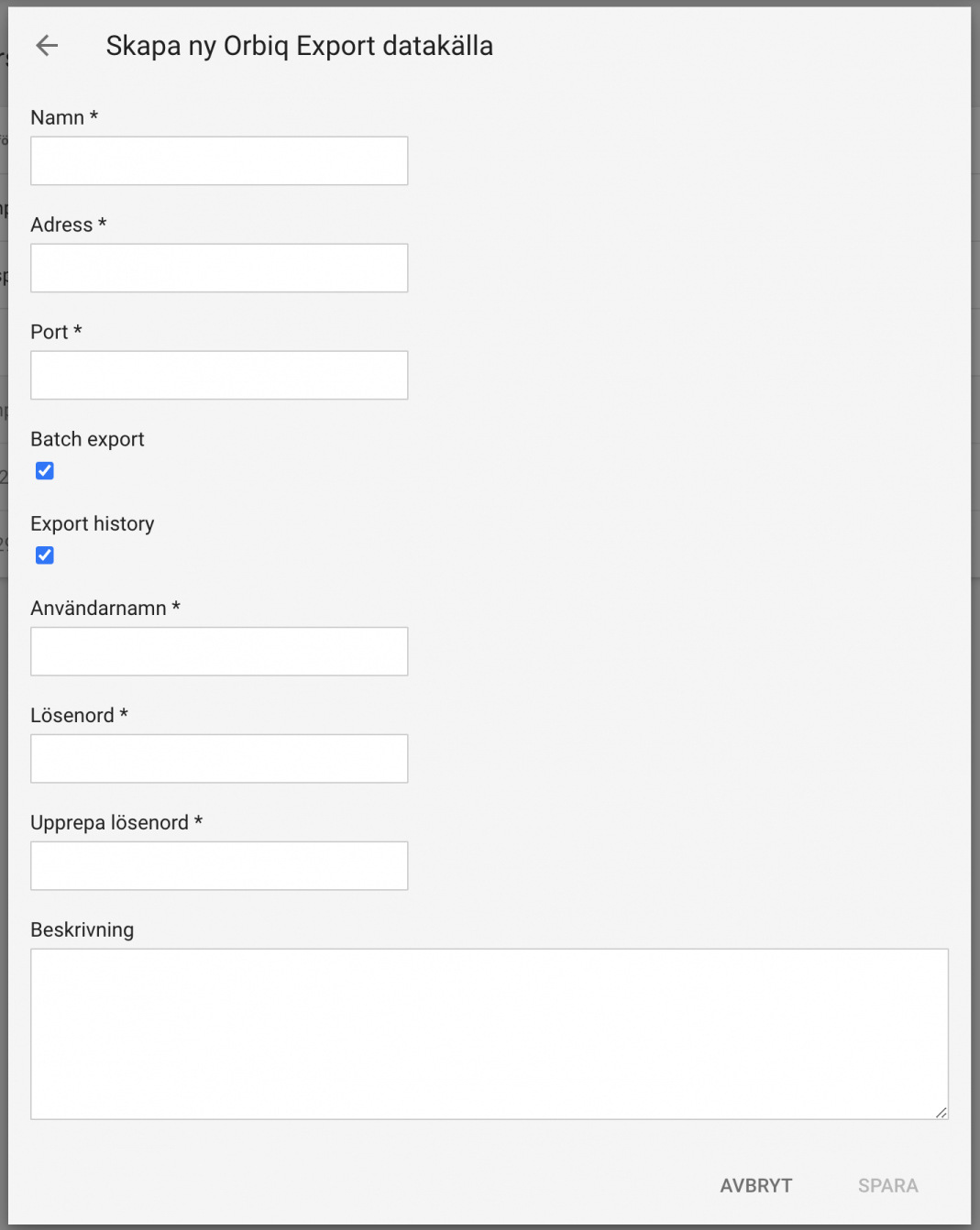 Skapa ny Orbiq Export datakälla

Namn *

Adress *

Port *

Batch export

Export history

Användarnamn *

Lösenord *

Upprepa lösenord *

Beskrivning

AVBRYT SPARA